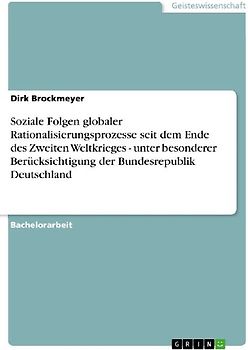 Geisteswissenschaft

Dirk Brockmeyer

Soziale Folgen globaler Rationalisierungsprozesse seit dem Ende des Zweiten Weltkrieges - unter besonderer Berücksichtigung der Bundesrepublik Deutschland

Bachelorarbeit

GRIN